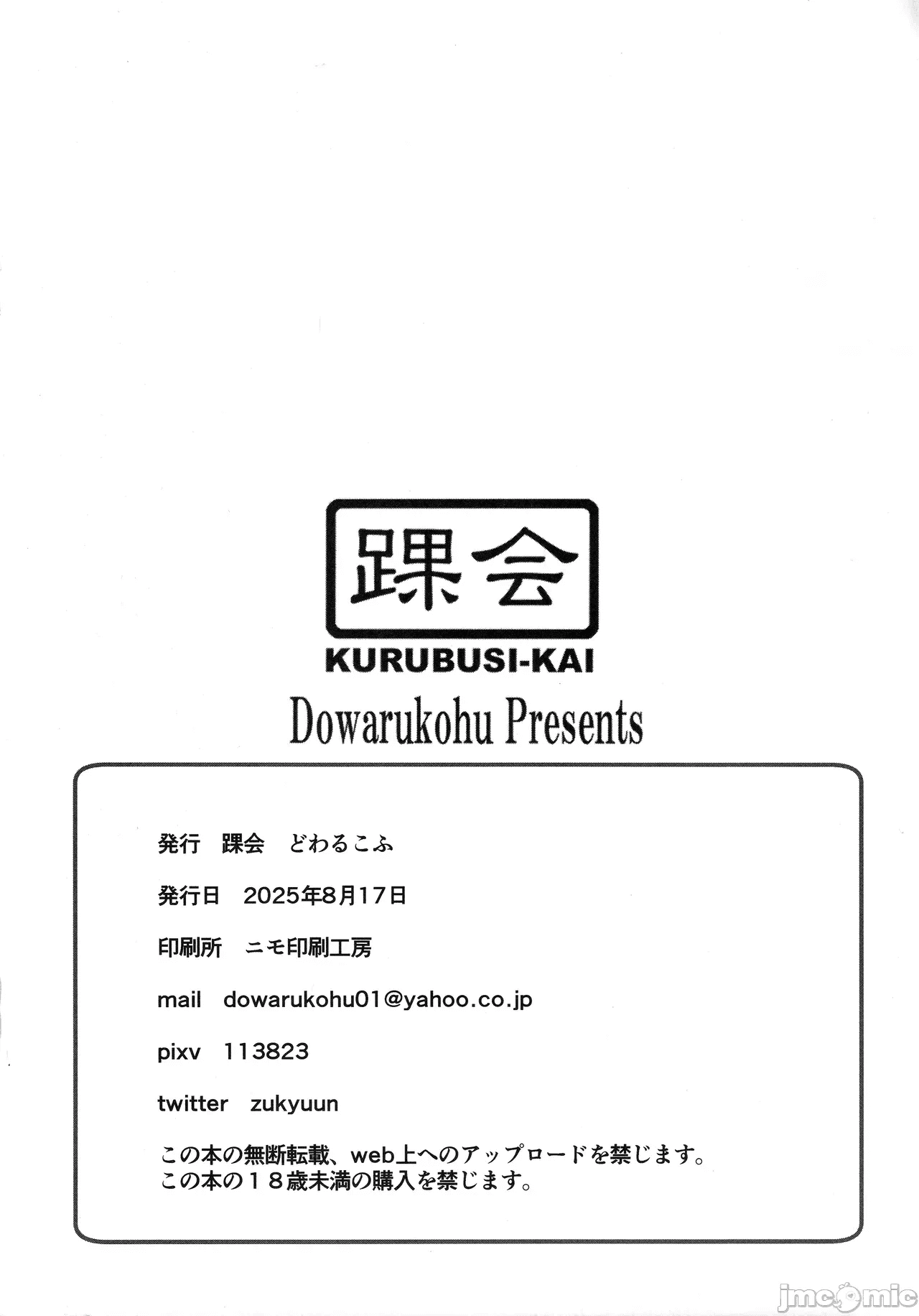 踝会

KURUBUSI-KAI

Dowarukohu Presents

発行 踝会 どわるこふ

発行日 2025年8月17日

印刷所 ニモ印刷工房

mail dowarukohu01@yahoo.co.jp

pixv 113823

twitter zukyuun

この本の無断転載、web上へのアップロードを禁じます。
この本の18歳未満の購入を禁じます。

jmcomic